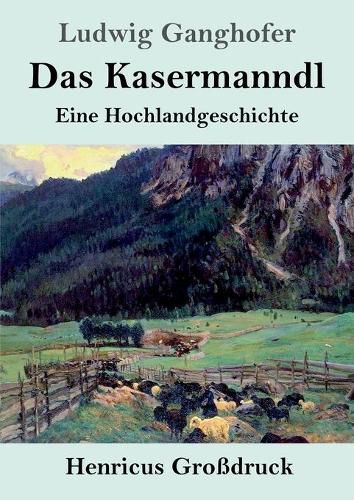 Ludwig Ganghofer

Das Kasermanndl

Eine Hochlandgeschichte

Henricus Großdruck